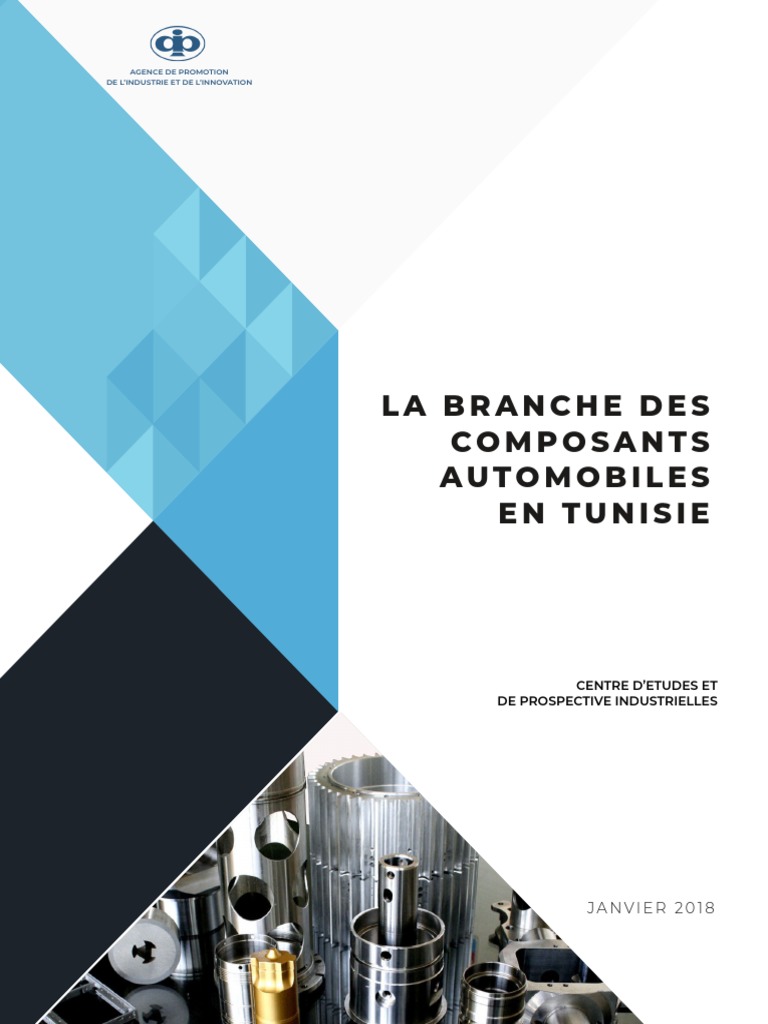 AGENCE DE PROMOTION
DE L'INDUSTRIE ET DE L'INNOVATION

LA BRANCHE DES
COMPOSANTS
AUTOMOBILES
EN TUNISIE

CENTRE D'ETUDES ET
DE PROSPECTIVE INDUSTRIELLES

JANVIER 2018